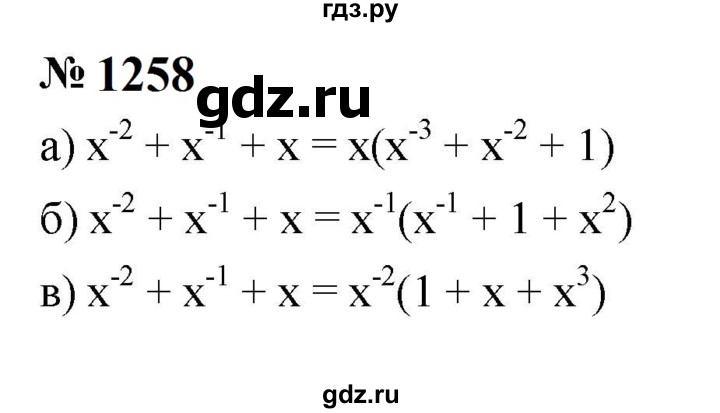 гдз.ру

№ 1258 gdz.ru

а) $x^{-2} + x^{-1} + x = x(x^{-3} + x^{-2} + 1)$

б) $x^{-2} + x^{-1} + x = x^{-1}(x^{-1} + 1 + x^{2})$

в) $x^{-2} + x^{-1} + x = x^{-2}(1 + x + x^{3})$

gdz.ru